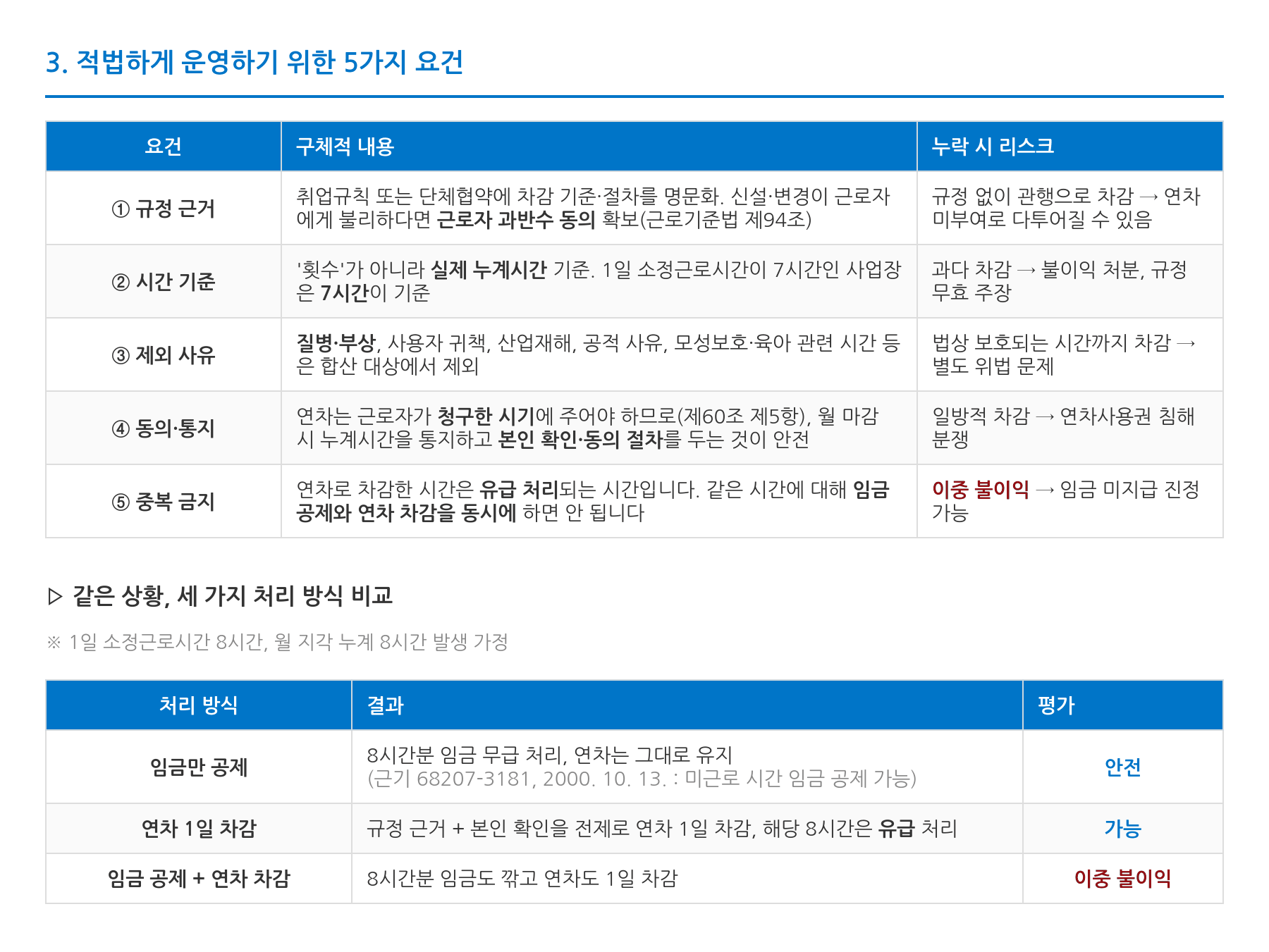 3. 적법하게 운영하기 위한 5가지 요건

| 요건 | 구체적 내용 | 누락 시 리스크 |
|---|---|---|
| ① 규정 근거 | 취업규칙 또는 단체협약에 차감 기준·절차를 명문화. 신설·변경이 근로자에게 불리하다면 근로자 과반수 동의 확보(근로기준법 제94조) | 규정 없이 관행으로 차감 → 연차 미부여로 다투어질 수 있음 |
| ② 시간 기준 | '횟수'가 아니라 실제 누계시간 기준. 1일 소정근로시간이 7시간인 사업장은 7시간이 기준 | 과다 차감 → 불이익 처분, 규정 무효 주장 |
| ③ 제외 사유 | 질병·부상, 사용자 귀책, 산업재해, 공적 사유, 모성보호·육아 관련 시간 등은 합산 대상에서 제외 | 법상 보호되는 시간까지 차감 → 별도 위법 문제 |
| ④ 동의·통지 | 연차는 근로자가 청구한 시기에 주어야 하므로(제60조 제5항), 월 마감 시 누계시간을 통지하고 본인 확인·동의 절차를 두는 것이 안전 | 일방적 차감 → 연차사용권 침해 분쟁 |
| ⑤ 중복 금지 | 연차로 차감한 시간은 유급 처리되는 시간입니다. 같은 시간에 대해 임금 공제와 연차 차감을 동시에 하면 안 됩니다 | 이중 불이익 → 임금 미지급 진정 가능 |

▷ 같은 상황, 세 가지 처리 방식 비교

※ 1일 소정근로시간 8시간, 월 지각 누계 8시간 발생 가정

| 처리 방식 | 결과 | 평가 |
|---|---|---|
| 임금만 공제 | 8시간분 임금 무급 처리, 연차는 그대로 유지 (근기 68207-3181, 2000. 10. 13. : 미근로 시간 임금 공제 가능) | 안전 |
| 연차 1일 차감 | 규정 근거 + 본인 확인을 전제로 연차 1일 차감, 해당 8시간은 유급 처리 | 가능 |
| 임금 공제 + 연차 차감 | 8시간분 임금도 깎고 연차도 1일 차감 | 이중 불이익 |